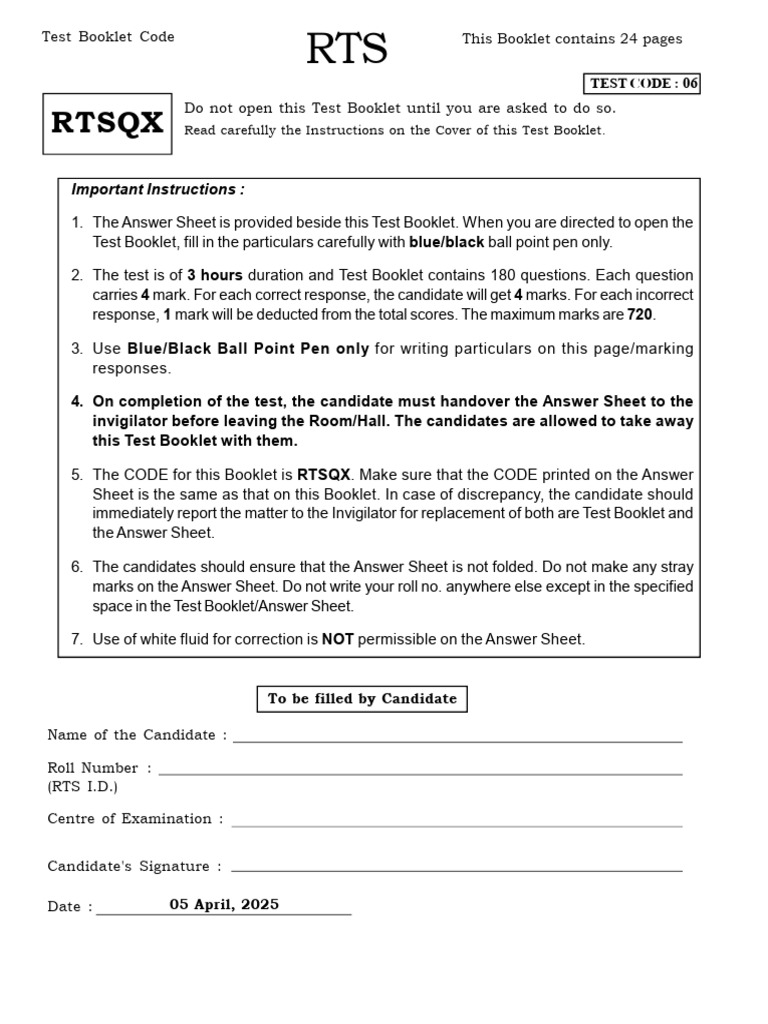 Test Booklet Code

RTS

This Booklet contains 24 pages

TEST CODE : 06

RTSQX

Do not open this Test Booklet until you are asked to do so.

Read carefully the Instructions on the Cover of this Test Booklet.

Important Instructions :

1. The Answer Sheet is provided beside this Test Booklet. When you are directed to open the Test Booklet, fill in the particulars carefully with blue/black ball point pen only.

2. The test is of 3 hours duration and Test Booklet contains 180 questions. Each question carries 4 mark. For each correct response, the candidate will get 4 marks. For each incorrect response, 1 mark will be deducted from the total scores. The maximum marks are 720.

3. Use Blue/Black Ball Point Pen only for writing particulars on this page/marking responses.

4. On completion of the test, the candidate must handover the Answer Sheet to the invigilator before leaving the Room/Hall. The candidates are allowed to take away this Test Booklet with them.

5. The CODE for this Booklet is RTSQX. Make sure that the CODE printed on the Answer Sheet is the same as that on this Booklet. In case of discrepancy, the candidate should immediately report the matter to the Invigilator for replacement of both are Test Booklet and the Answer Sheet.

6. The candidates should ensure that the Answer Sheet is not folded. Do not make any stray marks on the Answer Sheet. Do not write your roll no. anywhere else except in the specified space in the Test Booklet/Answer Sheet.

7. Use of white fluid for correction is NOT permissible on the Answer Sheet.

To be filled by Candidate

Name of the Candidate : ____

Roll Number : ____
(RTS I.D.)

Centre of Examination : ____

Candidate's Signature : ____

Date : 05 April, 2025